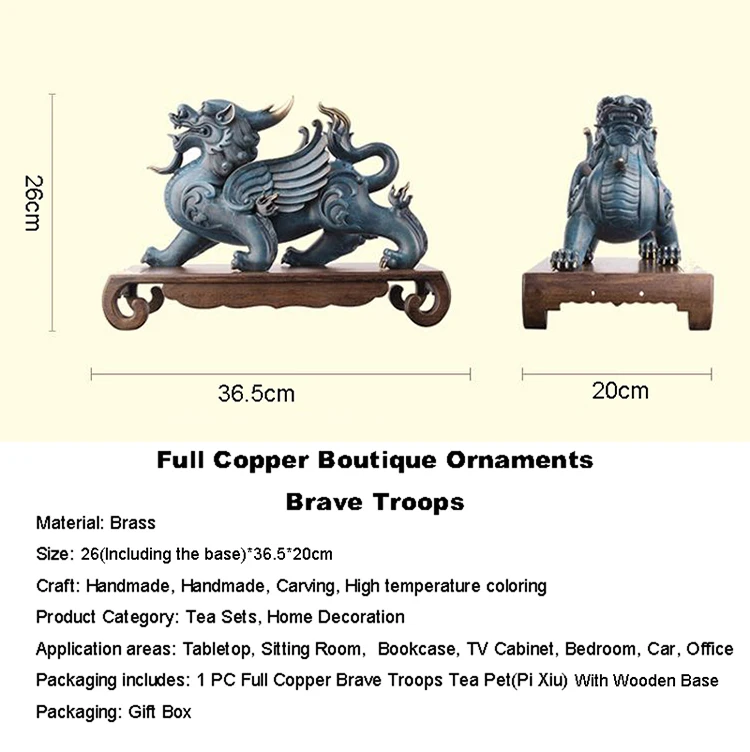 26cm

36.5cm

20cm

Full Copper Boutique Ornaments

Brave Troops

Material: Brass

Size: 26(Including the base)*36.5*20cm

Craft: Handmade, Handmade, Carving, High temperature coloring

Product Category: Tea Sets, Home Decoration

Application areas: Tabletop, Sitting Room, Bookcase, TV Cabinet, Bedroom, Car, Office

Packaging includes: 1 PC Full Copper Brave Troops Tea Pet(Pi Xiu) With Wooden Base

Packaging: Gift Box